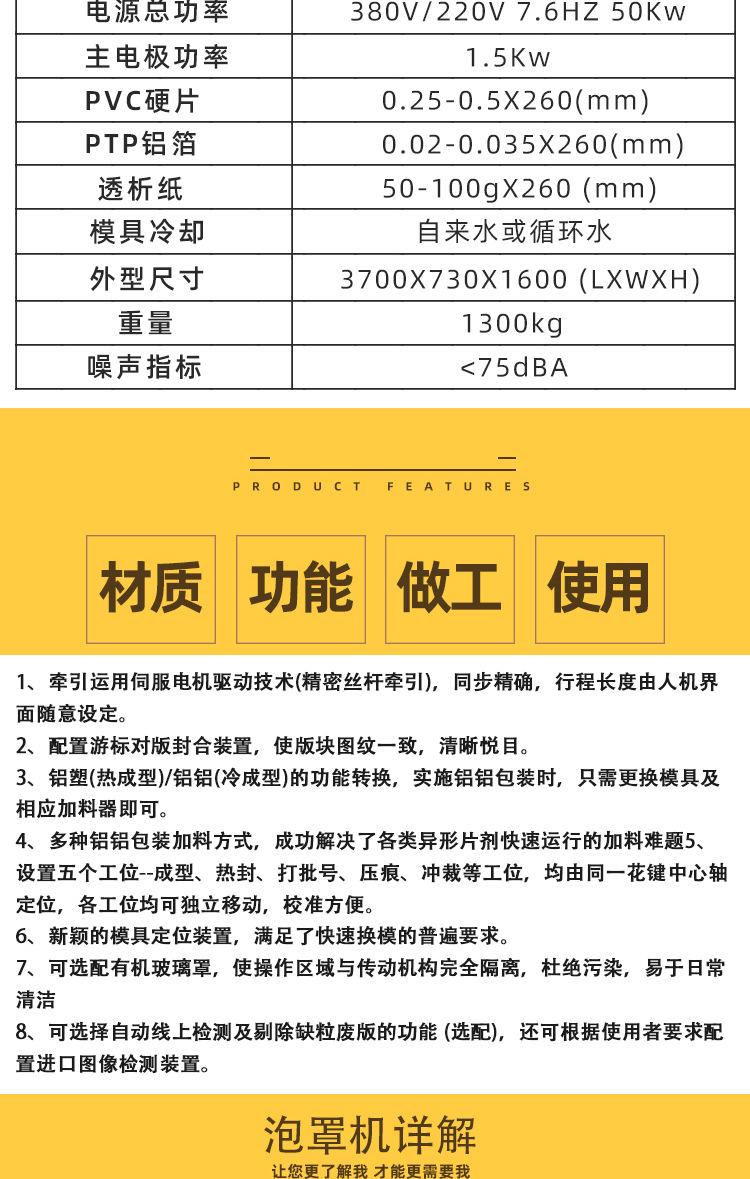 | 电源总功率 | 380V/220V 7.6HZ 50Kw |
|---|---|
| 主电极功率 | 1.5Kw |
| PVC硬片 | 0.25-0.5X260(mm) |
| PTP铝箔 | 0.02-0.035X260(mm) |
| 透析纸 | 50-100gX260 (mm) |
| 模具冷却 | 自来水或循环水 |
| 外型尺寸 | 3700X730X1600 (LXWXH) |
| 重量 | 1300kg |
| 噪声指标 | <75dBA |

PRODUCT FEATURES

材质 功能 做工 使用

1、牵引运用伺服电机驱动技术(精密丝杆牵引)，同步精确，行程长度由人机界面随意设定。
2、配置游标对版封合装置，使版块图纹一致，清晰悦目。
3、铝塑(热成型)/铝铝(冷成型)的功能转换，实施铝铝包装时，只需更换模具及相应加料器即可。
4、多种铝铝包装加料方式，成功解决了各类异形片剂快速运行的加料难题5、设置五个工位--成型、热封、打批号、压痕、冲裁等工位，均由同一花键中心轴定位，各工位均可独立移动，校准方便。
6、新颖的模具定位装置，满足了快速换模的普遍要求。
7、可选配有机玻璃罩，使操作区域与传动机构完全隔离，杜绝污染，易于日常清洁
8、可选择自动线上检测及剔除缺粒废版的功能 (选配)，还可根据使用者要求配置进口图像检测装置。

泡罩机详解
让您更了解我 才能更需要我